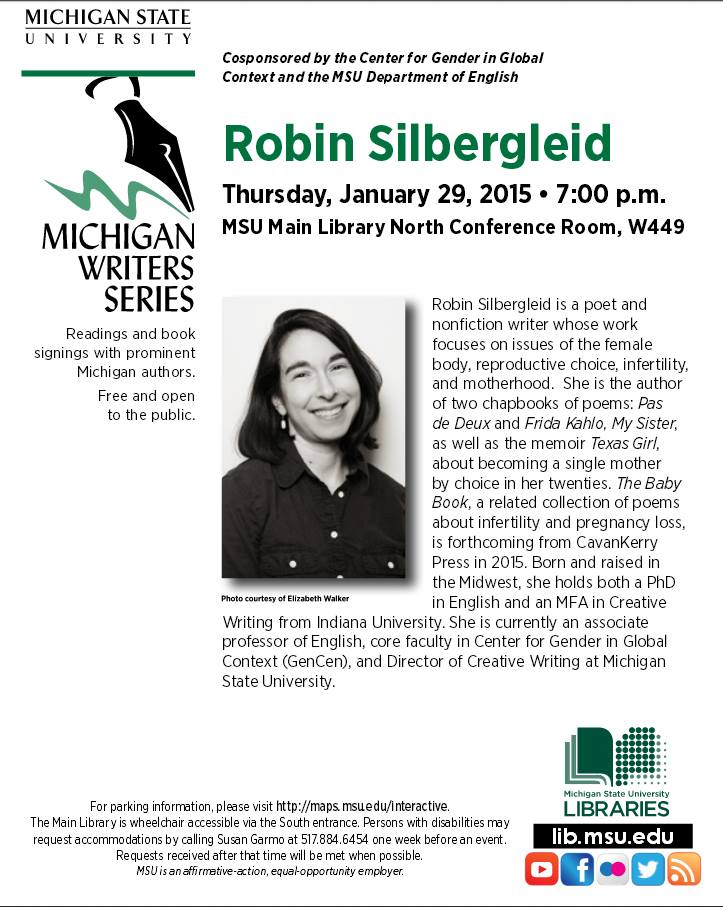 MICHIGAN STATE
UNIVERSITY

MICHIGAN
WRITERS
SERIES

Readings and book signings with prominent Michigan authors.

Free and open to the public.

Cosponsored by the Center for Gender in Global Context and the MSU Department of English

Robin Silbergleid

Thursday, January 29, 2015 • 7:00 p.m.

MSU Main Library North Conference Room, W449

Photo courtesy of Elizabeth Walker

Robin Silbergleid is a poet and nonfiction writer whose work focuses on issues of the female body, reproductive choice, infertility, and motherhood. She is the author of two chapbooks of poems: Pas de Deux and Frida Kahlo, My Sister, as well as the memoir Texas Girl, about becoming a single mother by choice in her twenties. The Baby Book, a related collection of poems about infertility and pregnancy loss, is forthcoming from CavanKerry Press in 2015. Born and raised in the Midwest, she holds both a PhD in English and an MFA in Creative Writing from Indiana University. She is currently an associate professor of English, core faculty in Center for Gender in Global Context (GenCen), and Director of Creative Writing at Michigan State University.

For parking information, please visit http://maps.msu.edu/interactive.
The Main Library is wheelchair accessible via the South entrance. Persons with disabilities may request accommodations by calling Susan Garmo at 517.884.6454 one week before an event.
Requests received after that time will be met when possible.
MSU is an affirmative-action, equal-opportunity employer.

Michigan State University
LIBRARIES
lib.msu.edu